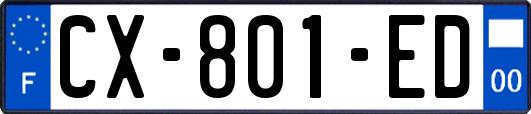 F

CX-801-ED

00